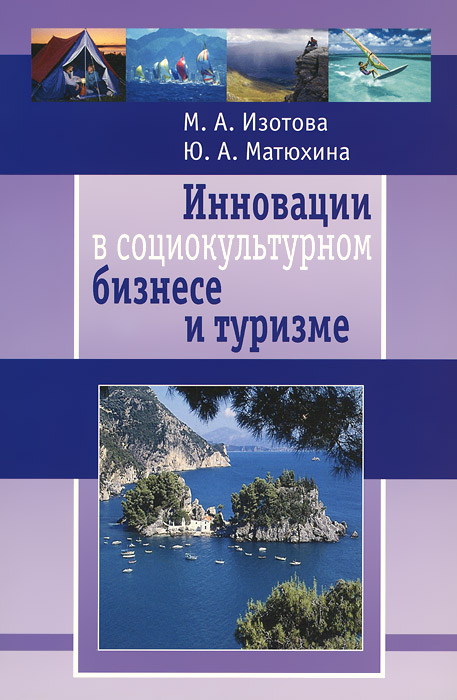 М. А. Изотова
Ю. А. Матюхина

Инновации в социокультурном бизнесе и туризме